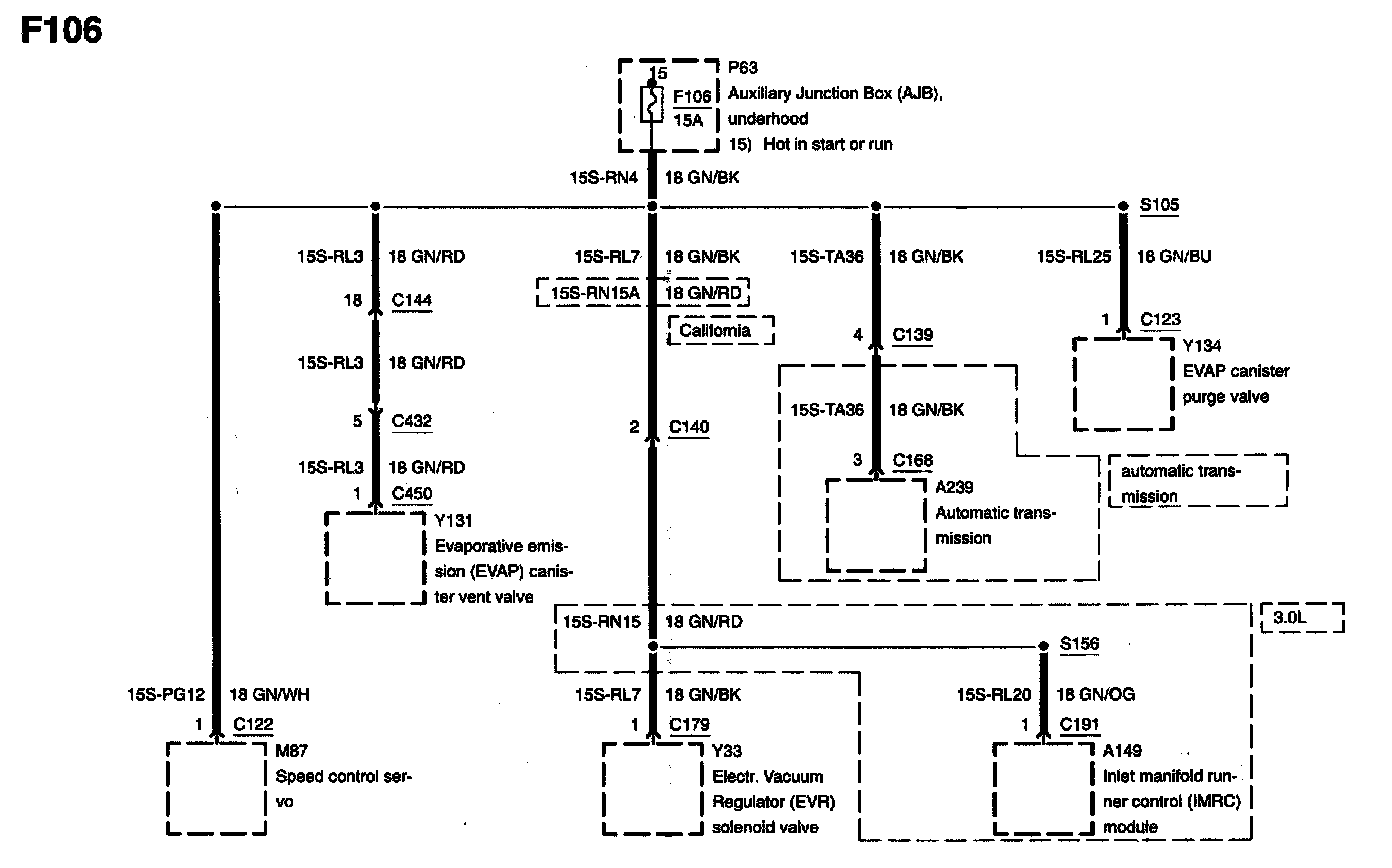 F106

15
F106
15A

P63
Auxiliary Junction Box (AJB), underhood
15) Hot in start or run

15S-RN4 18 GN/BK

S105

15S-RL3 18 GN/RD
18 C144
15S-RL3 18 GN/RD
5 C432
15S-RL3 18 GN/RD
1 C450
Y131
Evaporative emission (EVAP) canister vent valve

15S-RL7 18 GN/BK
15S-RN15A 18 GN/RD
California
2 C140

15S-TA36 18 GN/BK
4 C139
15S-TA36 18 GN/BK
3 C168
A239
Automatic transmission

automatic transmission

15S-RL25 18 GN/BU
1 C123
Y134
EVAP canister purge valve

15S-RN15 18 GN/RD
3.0L
S156

15S-PG12 18 GN/WH
1 C122
M87
Speed control servo

15S-RL7 18 GN/BK
1 C179
Y33
Electr. Vacuum Regulator (EVR) solenoid valve

15S-RL20 18 GN/OG
1 C191
A149
Inlet manifold runner control (IMRC) module